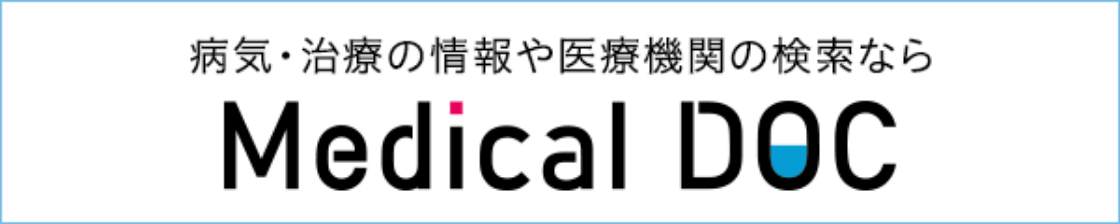 病気・治療の情報や医療機関の検索なら

Medical DOC